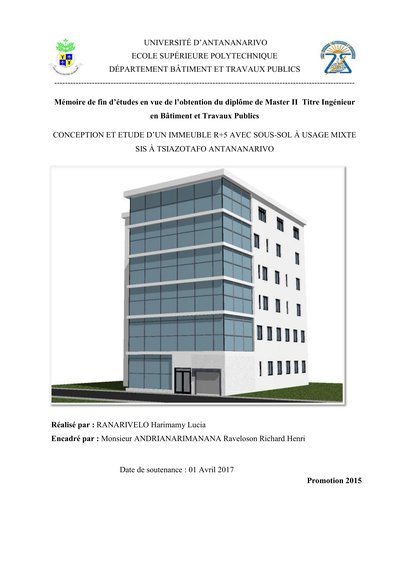 UNIVERSITÉ D'ANTANANARIVO
ECOLE SUPÉRIEURE POLYTECHNIQUE
DÉPARTEMENT BÂTIMENT ET TRAVAUX PUBLICS

Mémoire de fin d'études en vue de l'obtention du diplôme de Master II Titre Ingénieur en Bâtiment et Travaux Publics

CONCEPTION ET ETUDE D'UN IMMEUBLE R+5 AVEC SOUS-SOL À USAGE MIXTE SIS À TSIAZOTAFO ANTANANARIVO

Réalisé par : RANARIVELO Harimamy Lucia
Encadré par : Monsieur ANDRIANARIMANANA Raveloson Richard Henri

Date de soutenance : 01 Avril 2017

Promotion 2015